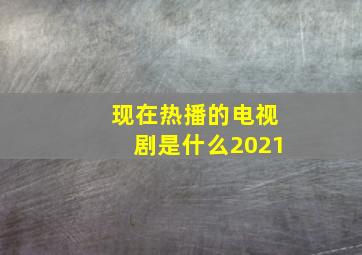 现在热播的电视剧是什么2021